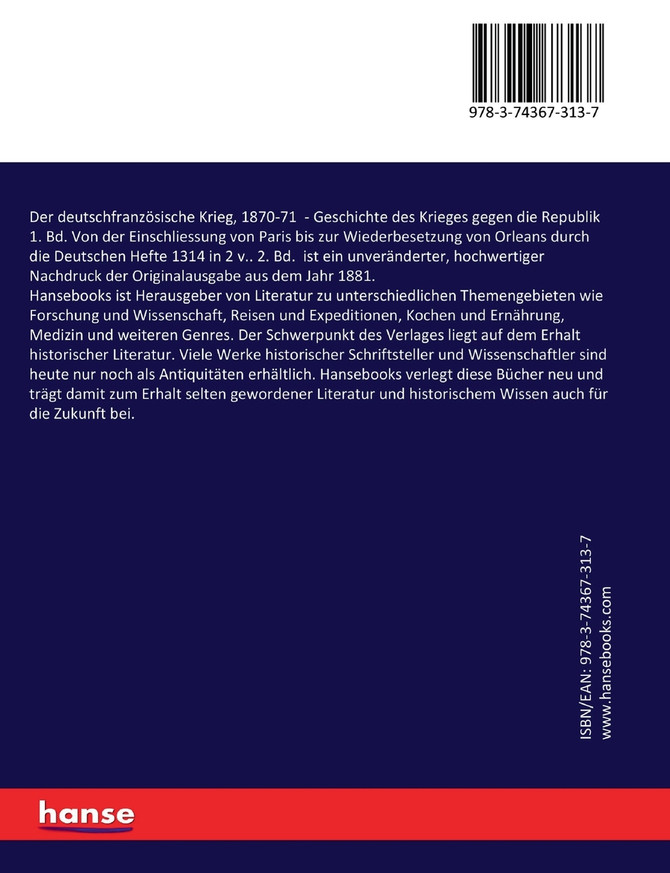 978-3-74367-313-7

Der deutschfranzösische Krieg, 1870-71 - Geschichte des Krieges gegen die Republik 1. Bd. Von der Einschliessung von Paris bis zur Wiederbesetzung von Orleans durch die Deutschen Hefte 1314 in 2 v.. 2. Bd. ist ein unveränderter, hochwertiger Nachdruck der Originalausgabe aus dem Jahr 1881.
Hansebooks ist Herausgeber von Literatur zu unterschiedlichen Themengebieten wie Forschung und Wissenschaft, Reisen und Expeditionen, Kochen und Ernährung, Medizin und weiteren Genres. Der Schwerpunkt des Verlages liegt auf dem Erhalt historischer Literatur. Viele Werke historischer Schriftsteller und Wissenschaftler sind heute nur noch als Antiquitäten erhältlich. Hansebooks verlegt diese Bücher neu und trägt damit zum Erhalt selten gewordener Literatur und historischem Wissen auch für die Zukunft bei.

ISBN/EAN: 978-3-74367-313-7
www.hansebooks.com

hanse